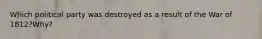 Which political party was destroyed as a result of the War of 1812?Why?